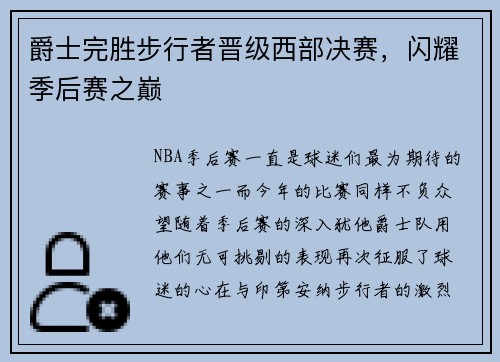 爵士完胜步行者晋级西部决赛，闪耀季后赛之巅

NBA季后赛一直是球迷们最为期待的赛事之一而今年的比赛同样不负众望随着季后赛的深入犹他爵士队用他们无可挑剔的表现再次征服了球迷的心在与印第安纳步行者的激烈